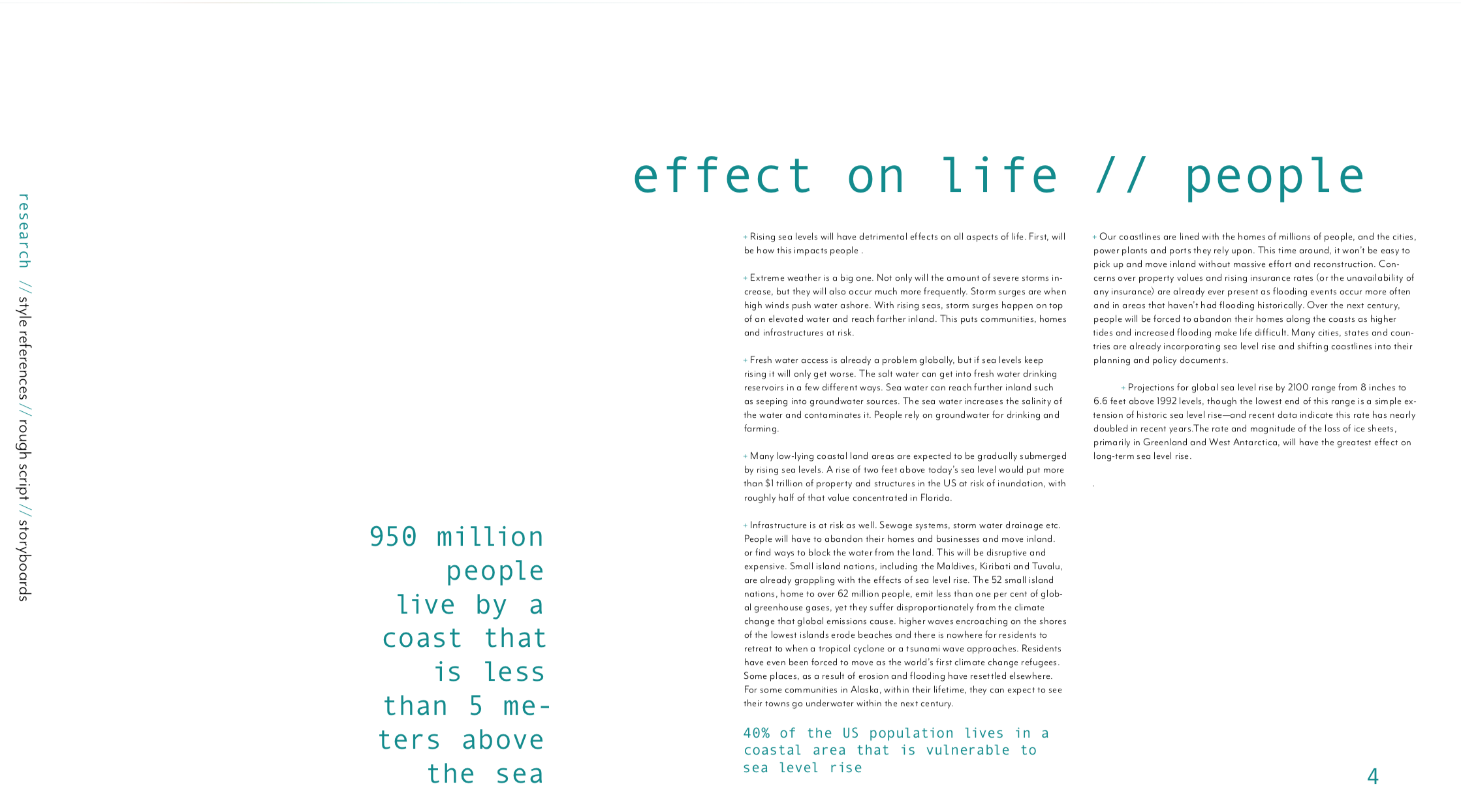 research // style references // rough script // storyboards

effect on life // people

950 million people live by a coast that is less than 5 meters above the sea

+ Rising sea levels will have detrimental effects on all aspects of life. First, will be how this impacts people .

+ Extreme weather is a big one. Not only will the amount of severe storms increase, but they will also occur much more frequently. Storm surges are when high winds push water ashore. With rising seas, storm surges happen on top of an elevated water and reach farther inland. This puts communities, homes and infrastructures at risk.

+ Fresh water access is already a problem globally, but if sea levels keep rising it will only get worse. The salt water can get into fresh water drinking reservoirs in a few different ways. Sea water can reach further inland such as seeping into groundwater sources. The sea water increases the salinity of the water and contaminates it. People rely on groundwater for drinking and farming.

+ Many low-lying coastal land areas are expected to be gradually submerged by rising sea levels. A rise of two feet above today's sea level would put more than $1 trillion of property and structures in the US at risk of inundation, with roughly half of that value concentrated in Florida.

+ Infrastructure is at risk as well. Sewage systems, storm water drainage etc. People will have to abandon their homes and businesses and move inland. or find ways to block the water from the land. This will be disruptive and expensive. Small island nations, including the Maldives, Kiribati and Tuvalu, are already grappling with the effects of sea level rise. The 52 small island nations, home to over 62 million people, emit less than one per cent of global greenhouse gases, yet they suffer disproportionately from the climate change that global emissions cause. higher waves encroaching on the shores of the lowest islands erode beaches and there is nowhere for residents to retreat to when a tropical cyclone or a tsunami wave approaches. Residents have even been forced to move as the world's first climate change refugees. Some places, as a result of erosion and flooding have resettled elsewhere. For some communities in Alaska, within their lifetime, they can expect to see their towns go underwater within the next century.

40% of the US population lives in a coastal area that is vulnerable to sea level rise

+ Our coastlines are lined with the homes of millions of people, and the cities, power plants and ports they rely upon. This time around, it won't be easy to pick up and move inland without massive effort and reconstruction. Concerns over property values and rising insurance rates (or the unavailability of any insurance) are already ever present as flooding events occur more often and in areas that haven't had flooding historically. Over the next century, people will be forced to abandon their homes along the coasts as higher tides and increased flooding make life difficult. Many cities, states and countries are already incorporating sea level rise and shifting coastlines into their planning and policy documents.

+ Projections for global sea level rise by 2100 range from 8 inches to 6.6 feet above 1992 levels, though the lowest end of this range is a simple extension of historic sea level rise—and recent data indicate this rate has nearly doubled in recent years.The rate and magnitude of the loss of ice sheets, primarily in Greenland and West Antarctica, will have the greatest effect on long-term sea level rise.

.

4